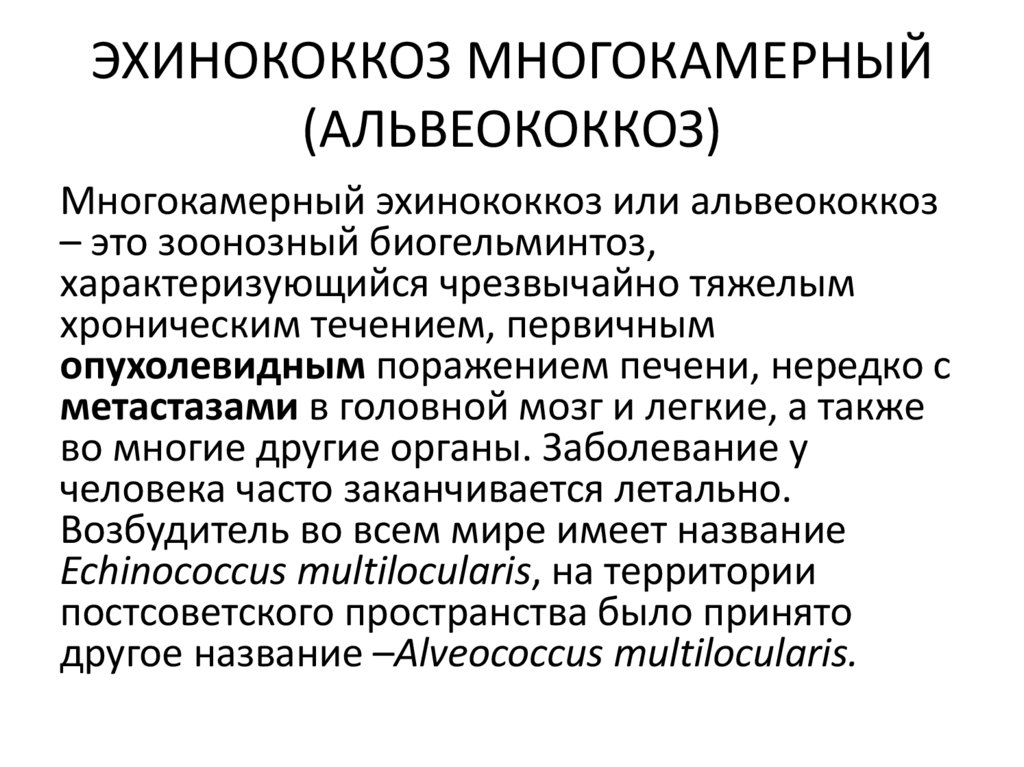 ЭХИНОКОККОЗ МНОГОКАМЕРНЫЙ (АЛЬВЕОКОККОЗ)

Многокамерный эхинококкоз или альвеококкоз – это зоонозный биогельминтоз, характеризующийся чрезвычайно тяжелым хроническим течением, первичным опухолевидным поражением печени, нередко с метастазами в головной мозг и легкие, а также во многие другие органы. Заболевание у человека часто заканчивается летально. Возбудитель во всем мире имеет название Echinococcus multilocularis, на территории постсоветского пространства было принято другое название –Alveococcus multilocularis.